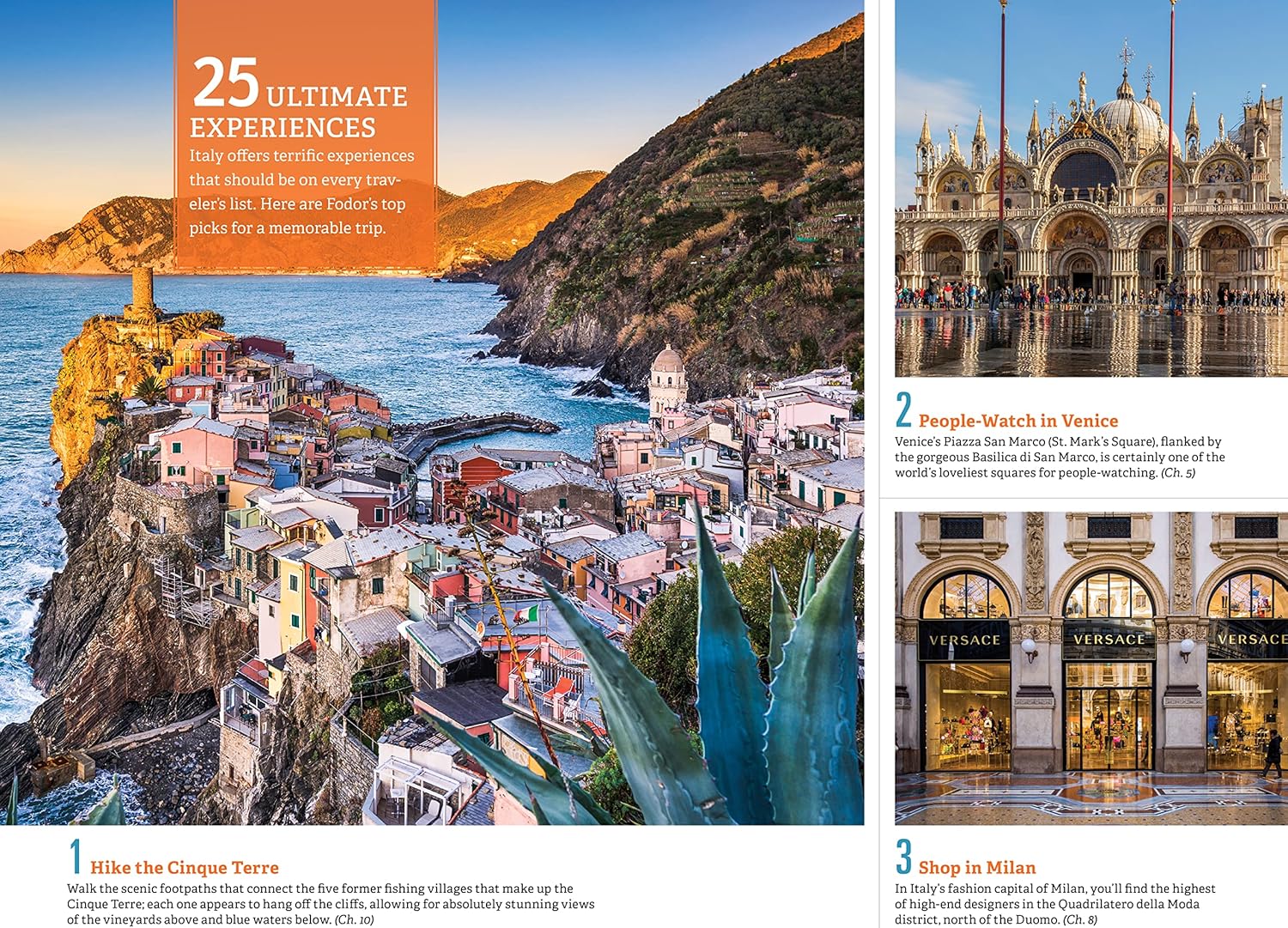 25 ULTIMATE EXPERIENCES

Italy offers terrific experiences that should be on every traveler's list. Here are Fodor's top picks for a memorable trip.

1 Hike the Cinque Terre

Walk the scenic footpaths that connect the five former fishing villages that make up the Cinque Terre; each one appears to hang off the cliffs, allowing for absolutely stunning views of the vineyards above and blue waters below. (Ch. 10)

2 People-Watch in Venice

Venice's Piazza San Marco (St. Mark's Square), flanked by the gorgeous Basilica di San Marco, is certainly one of the world's loveliest squares for people-watching. (Ch. 5)

VERSACE VERSACE VERSACE

3 Shop in Milan

In Italy's fashion capital of Milan, you'll find the highest of high-end designers in the Quadrilatero della Moda district, north of the Duomo. (Ch. 8)